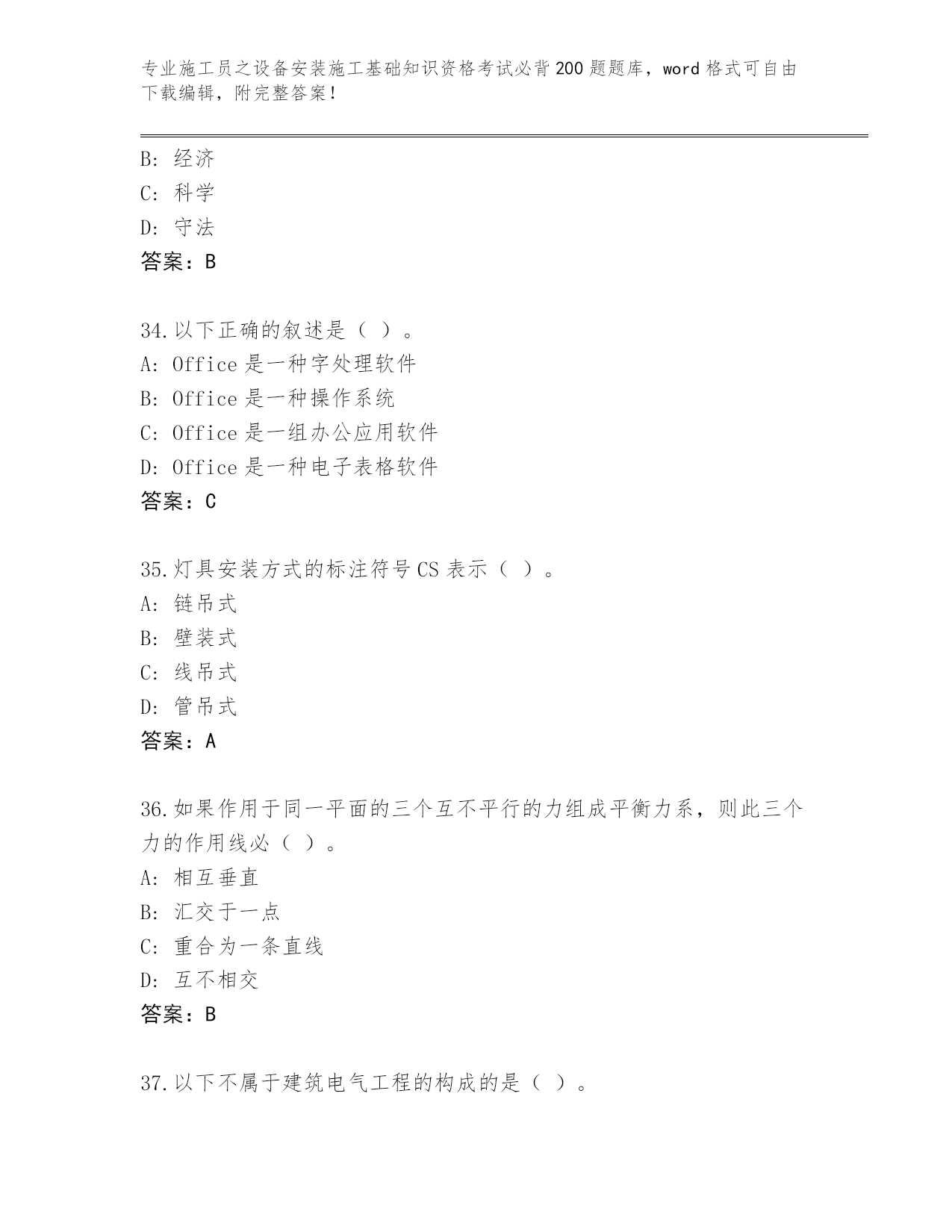 专业施工员之设备安装施工基础知识资格考试必背200题题库，word格式可自由下载编辑，附完整答案！

B: 经济
C: 科学
D: 守法
答案：B

34.以下正确的叙述是（ ）。
A: Office是一种字处理软件
B: Office是一种操作系统
C: Office是一组办公应用软件
D: Office是一种电子表格软件
答案：C

35.灯具安装方式的标注符号CS表示（ ）。
A: 链吊式
B: 壁装式
C: 线吊式
D: 管吊式
答案：A

36.如果作用于同一平面的三个互不平行的力组成平衡力系，则此三个力的作用线必（ ）。
A: 相互垂直
B: 汇交于一点
C: 重合为一条直线
D: 互不相交
答案：B

37.以下不属于建筑电气工程的构成的是（ ）。